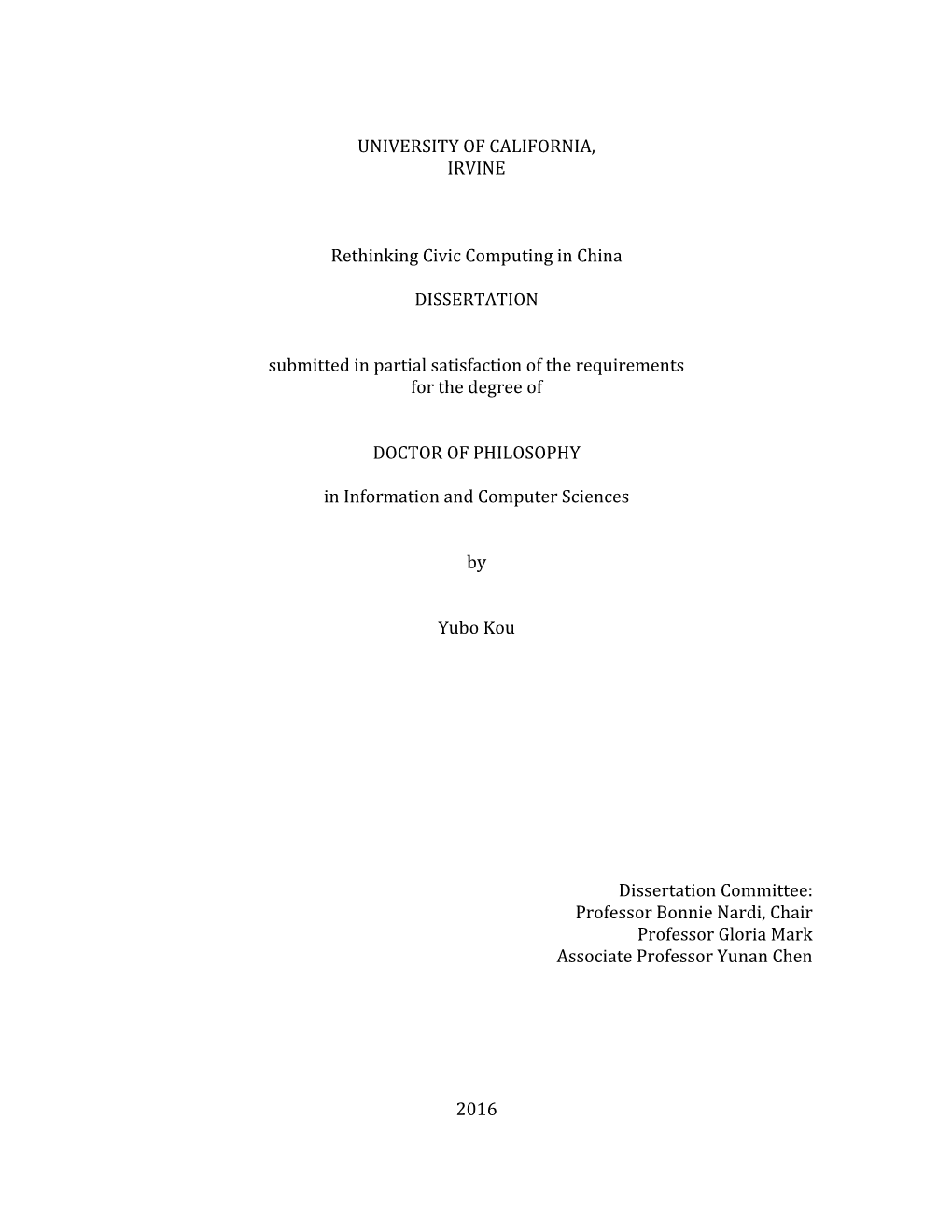 UNIVERSITY OF CALIFORNIA,
IRVINE

Rethinking Civic Computing in China

DISSERTATION

submitted in partial satisfaction of the requirements
for the degree of

DOCTOR OF PHILOSOPHY

in Information and Computer Sciences

by

Yubo Kou

Dissertation Committee:
Professor Bonnie Nardi, Chair
Professor Gloria Mark
Associate Professor Yunan Chen

2016